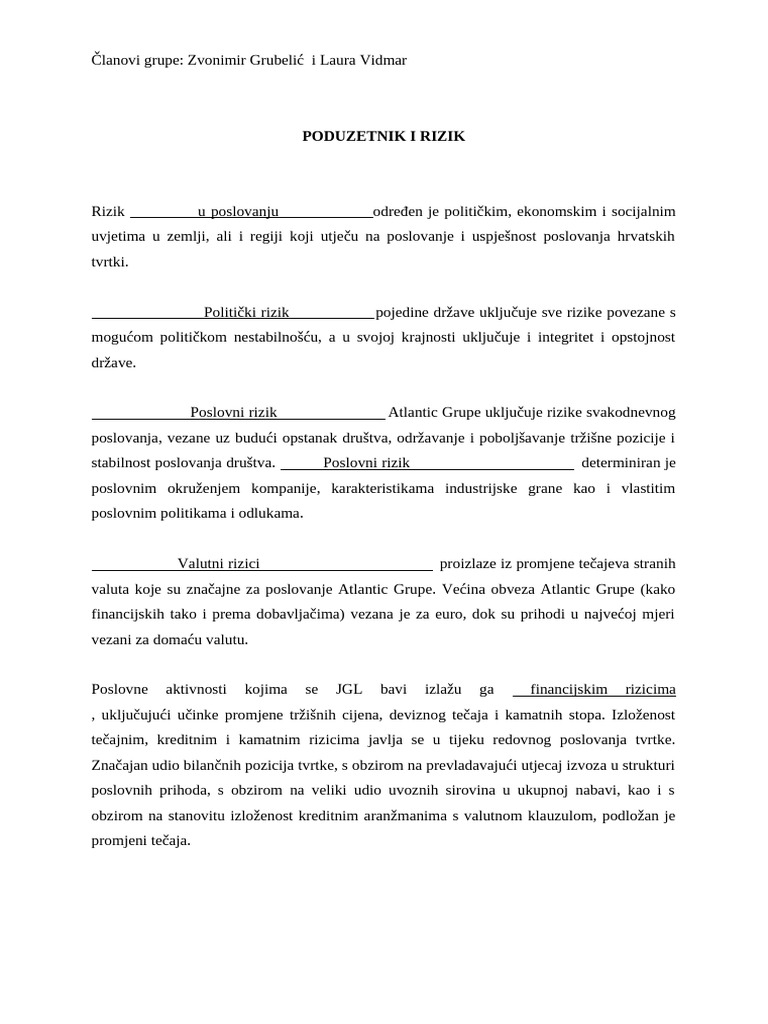 Članovi grupe: Zvonimir Grubelić i Laura Vidmar

PODUZETNIK I RIZIK

Rizik u poslovanju određen je političkim, ekonomskim i socijalnim uvjetima u zemlji, ali i regiji koji utječu na poslovanje i uspješnost poslovanja hrvatskih tvrtki.

Politički rizik pojedine države uključuje sve rizike povezane s mogućom političkom nestabilnošću, a u svojoj krajnosti uključuje i integritet i opstojnost države.

Poslovni rizik Atlantic Grupe uključuje rizike svakodnevnog poslovanja, vezane uz budući opstanak društva, održavanje i poboljšavanje tržišne pozicije i stabilnost poslovanja društva. Poslovni rizik determiniran je poslovnim okruženjem kompanije, karakteristikama industrijske grane kao i vlastitim poslovnim politikama i odlukama.

Valutni rizici proizlaze iz promjene tečajeva stranih valuta koje su značajne za poslovanje Atlantic Grupe. Većina obveza Atlantic Grupe (kako financijskih tako i prema dobavljačima) vezana je za euro, dok su prihodi u najvećoj mjeri vezani za domaću valutu.

Poslovne aktivnosti kojima se JGL bavi izlažu ga financijskim rizicima , uključujući učinke promjene tržišnih cijena, deviznog tečaja i kamatnih stopa. Izloženost tečajnim, kreditnim i kamatnim rizicima javlja se u tijeku redovnog poslovanja tvrtke. Značajan udio bilančnih pozicija tvrtke, s obzirom na prevladavajući utjecaj izvoza u strukturi poslovnih prihoda, s obzirom na veliki udio uvoznih sirovina u ukupnoj nabavi, kao i s obzirom na stanovitu izloženost kreditnim aranžmanima s valutnom klauzulom, podložan je promjeni tečaja.